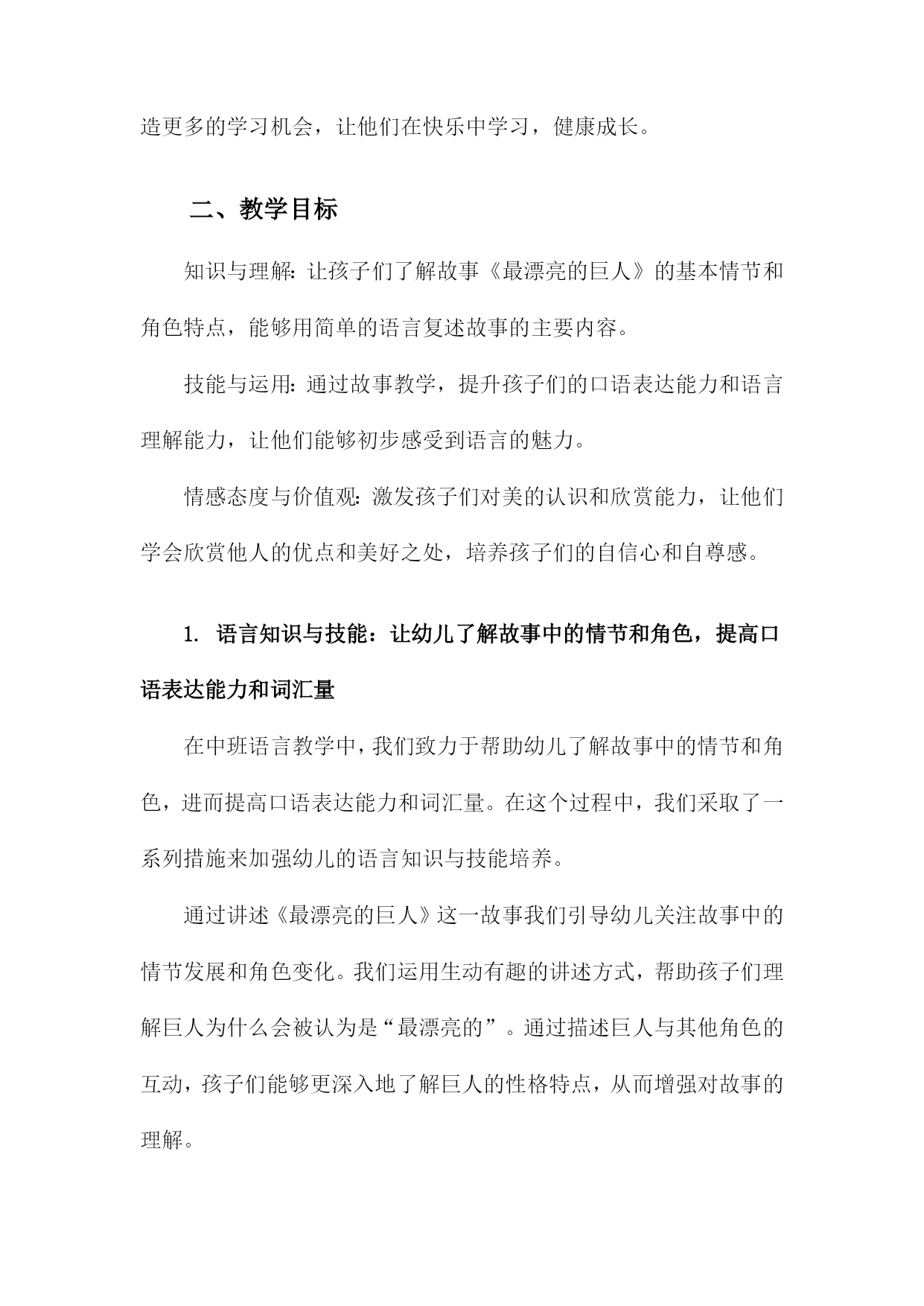 造更多的学习机会，让他们在快乐中学习，健康成长。

二、教学目标

知识与理解：让孩子们了解故事《最漂亮的巨人》的基本情节和角色特点，能够用简单的语言复述故事的主要内容。

技能与运用：通过故事教学，提升孩子们的口语表达能力和语言理解能力，让他们能够初步感受到语言的魅力。

情感态度与价值观：激发孩子们对美的认识和欣赏能力，让他们学会欣赏他人的优点和美好之处，培养孩子们的自信心和自尊感。

1. 语言知识与技能：让幼儿了解故事中的情节和角色，提高口语表达能力和词汇量

在中班语言教学中，我们致力于帮助幼儿了解故事中的情节和角色，进而提高口语表达能力和词汇量。在这个过程中，我们采取了一系列措施来加强幼儿的语言知识与技能培养。

通过讲述《最漂亮的巨人》这一故事我们引导幼儿关注故事中的情节发展和角色变化。我们运用生动有趣的讲述方式，帮助孩子们理解巨人为什么会被认为是“最漂亮的”。通过描述巨人与其他角色的互动，孩子们能够更深入地了解巨人的性格特点，从而增强对故事的理解。